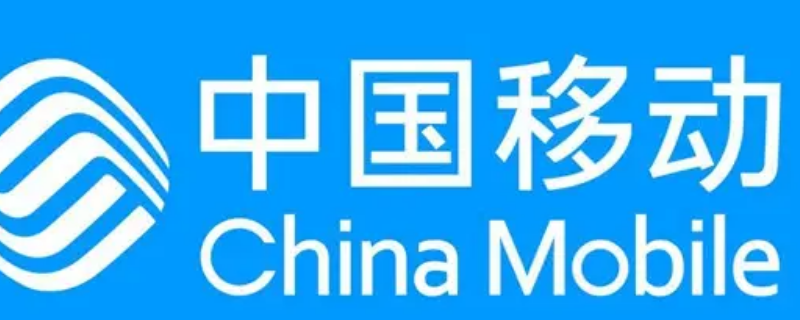 中国移动
China Mobile